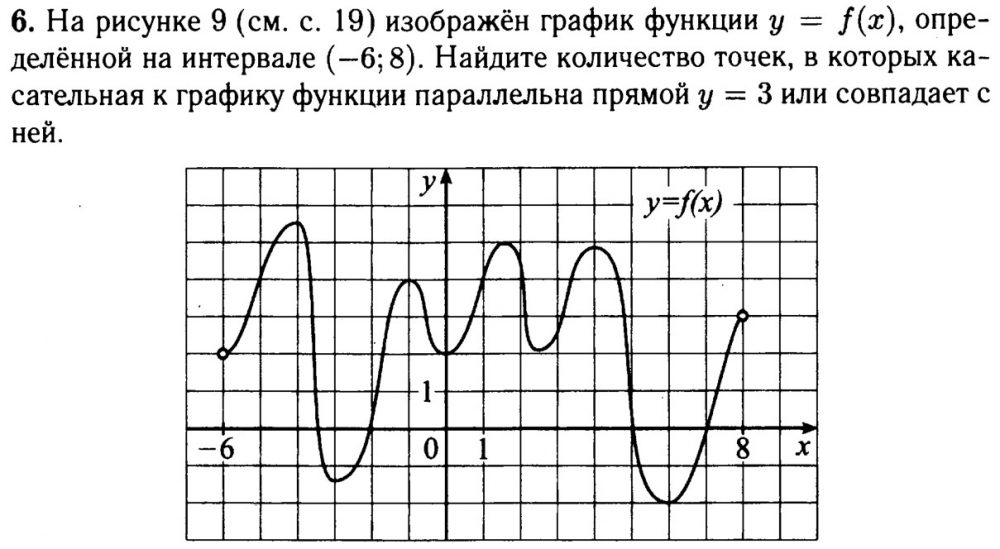 6. На рисунке 9 (см. с. 19) изображён график функции $y = f(x)$, определённой на интервале $(-6; 8)$. Найдите количество точек, в которых касательная к графику функции параллельна прямой $y = 3$ или совпадает с ней.

y

y=f(x)

1

-6

0

1

8

x